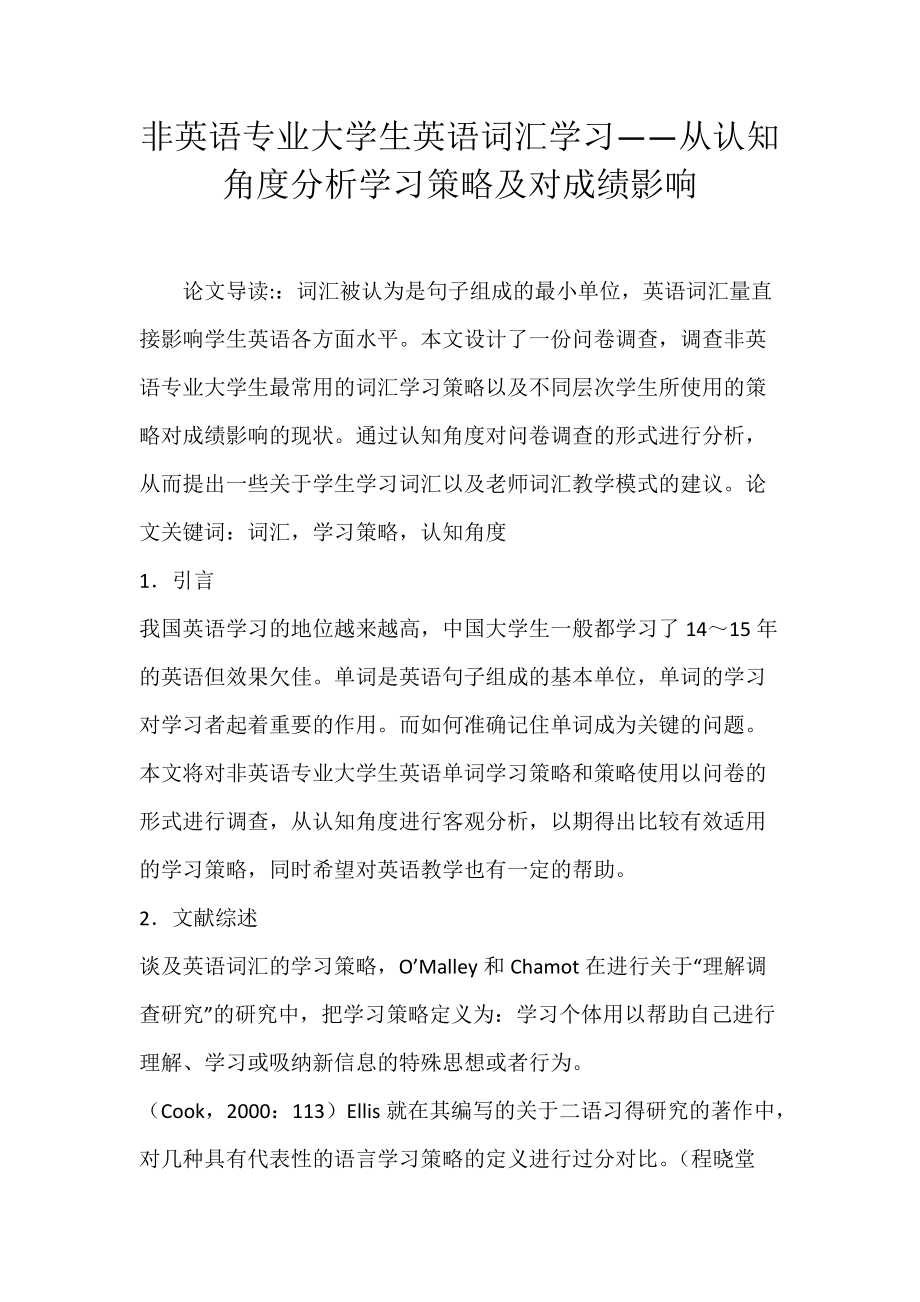 非英语专业大学生英语词汇学习——从认知角度分析学习策略及对成绩影响

论文导读:：词汇被认为是句子组成的最小单位，英语词汇量直接影响学生英语各方面水平。本文设计了一份问卷调查，调查非英语专业大学生最常用的词汇学习策略以及不同层次学生所使用的策略对成绩影响的现状。通过认知角度对问卷调查的形式进行分析，从而提出一些关于学生学习词汇以及老师词汇教学模式的建议。论文关键词：词汇，学习策略，认知角度

1．引言

我国英语学习的地位越来越高，中国大学生一般都学习了 14～15 年的英语但效果欠佳。单词是英语句子组成的基本单位，单词的学习对学习者起着重要的作用。而如何准确记住单词成为关键的问题。本文将对非英语专业大学生英语单词学习策略和策略使用以问卷的形式进行调查，从认知角度进行客观分析，以期得出比较有效适用的学习策略，同时希望对英语教学也有一定的帮助。

2．文献综述

谈及英语词汇的学习策略，O’Malley 和 Chamot 在进行关于“理解调查研究”的研究中，把学习策略定义为：学习个体用以帮助自己进行理解、学习或吸纳新信息的特殊思想或者行为。

（Cook，2000：113）Ellis 就在其编写的关于二语习得研究的著作中，对几种具有代表性的语言学习策略的定义进行过分对比。（程晓堂